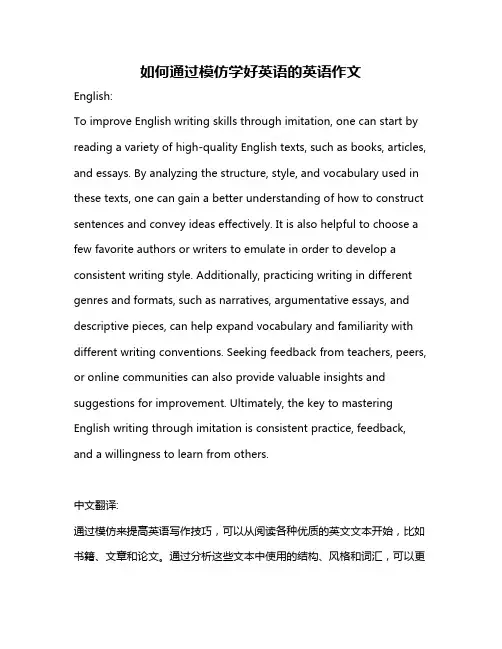 如何通过模仿学好英语的英语作文

English:

To improve English writing skills through imitation, one can start by reading a variety of high-quality English texts, such as books, articles, and essays. By analyzing the structure, style, and vocabulary used in these texts, one can gain a better understanding of how to construct sentences and convey ideas effectively. It is also helpful to choose a few favorite authors or writers to emulate in order to develop a consistent writing style. Additionally, practicing writing in different genres and formats, such as narratives, argumentative essays, and descriptive pieces, can help expand vocabulary and familiarity with different writing conventions. Seeking feedback from teachers, peers, or online communities can also provide valuable insights and suggestions for improvement. Ultimately, the key to mastering English writing through imitation is consistent practice, feedback, and a willingness to learn from others.

中文翻译:

通过模仿来提高英语写作技巧，可以从阅读各种优质的英文文本开始，比如书籍、文章和论文。通过分析这些文本中使用的结构、风格和词汇，可以更